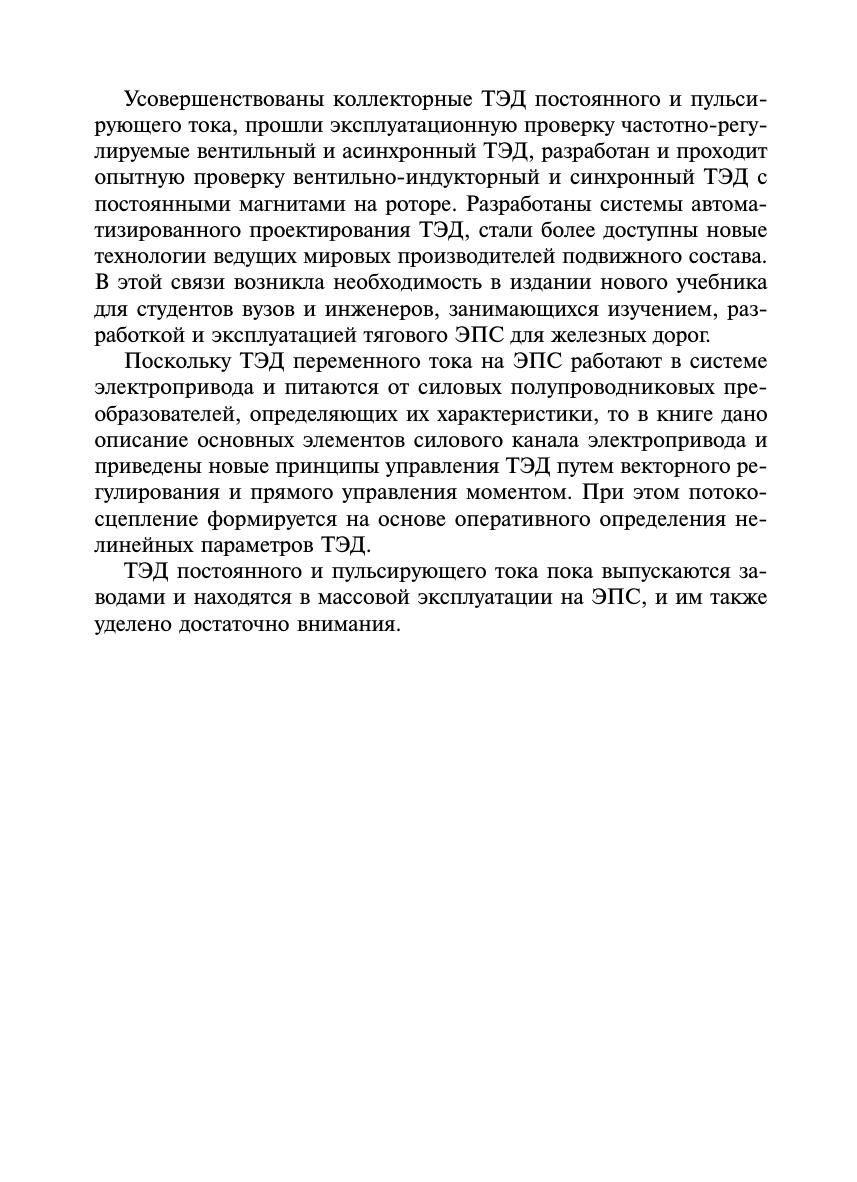 Усовершенствованы коллекторные ТЭД постоянного и пульсирующего тока, прошли эксплуатационную проверку частотно-регулируемые вентильный и асинхронный ТЭД, разработан и проходит опытную проверку вентильно-индукторный и синхронный ТЭД с постоянными магнитами на роторе. Разработаны системы автоматизированного проектирования ТЭД, стали более доступны новые технологии ведущих мировых производителей подвижного состава. В этой связи возникла необходимость в издании нового учебника для студентов вузов и инженеров, занимающихся изучением, разработкой и эксплуатацией тягового ЭПС для железных дорог.

Поскольку ТЭД переменного тока на ЭПС работают в системе электропривода и питаются от силовых полупроводниковых преобразователей, определяющих их характеристики, то в книге дано описание основных элементов силового канала электропривода и приведены новые принципы управления ТЭД путем векторного регулирования и прямого управления моментом. При этом потокосцепление формируется на основе оперативного определения нелинейных параметров ТЭД.

ТЭД постоянного и пульсирующего тока пока выпускаются заводами и находятся в массовой эксплуатации на ЭПС, и им также уделено достаточно внимания.